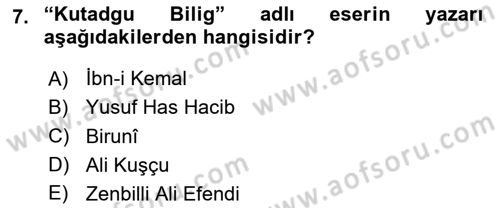 7. “Kutadgu Bilig” adlı eserin yazarı aşağıdakilerden hangisidir?

A) İbn-i Kemal
B) Yusuf Has Hacib
C) Birunî
D) Ali Kuşçu
E) Zenbilli Ali Efendi

www.aofsoru.com
www.aofsoru.com
www.aofsoru.com
www.aofsoru.com